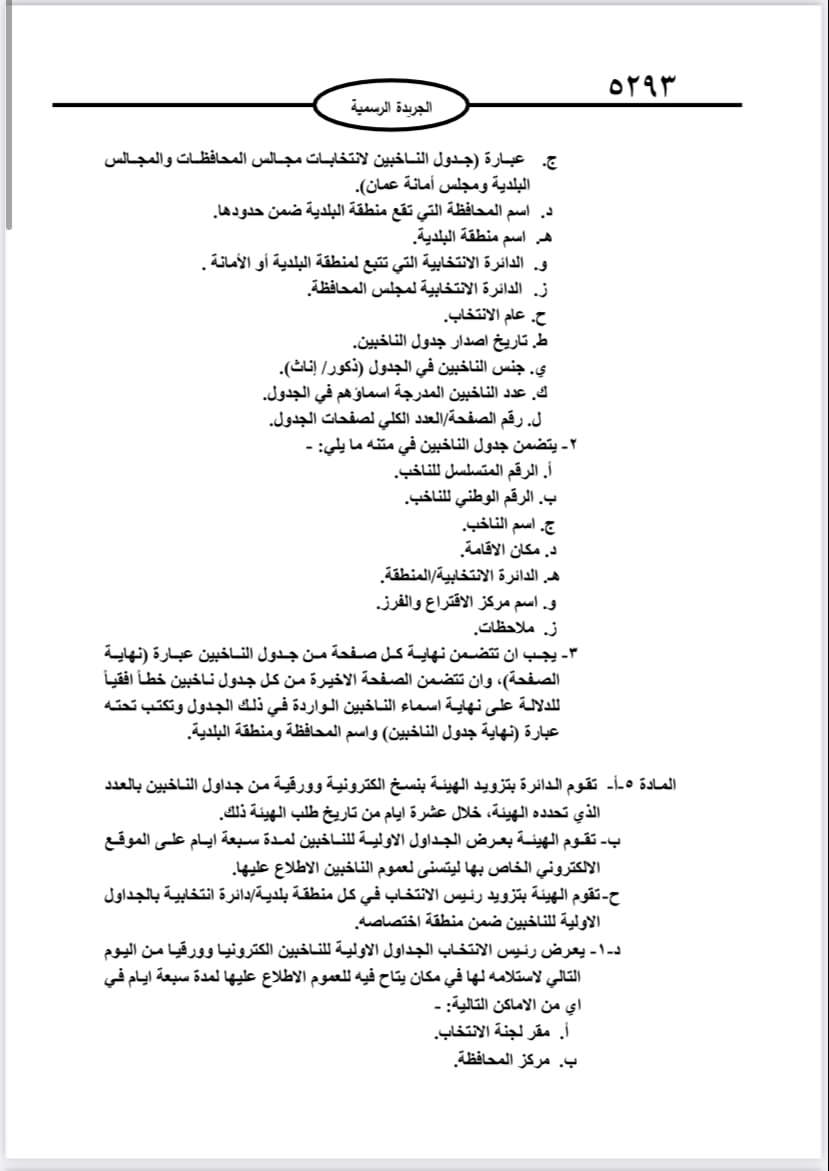 ٥٢٩٣

الجريدة الرسمية

ج. عبارة (جدول الناخبين لانتخابات مجالس المحافظات والمجالس البلدية ومجلس أمانة عمان).
د. اسم المحافظة التي تقع منطقة البلدية ضمن حدودها.
هـ. اسم منطقة البلدية.
و. الدائرة الانتخابية التي تتبع لمنطقة البلدية أو الأمانة .
ز. الدائرة الانتخابية لمجلس المحافظة.
ح. عام الانتخاب.
ط. تاريخ اصدار جدول الناخبين.
ي. جنس الناخبين في الجدول (ذكور/ إناث).
ك. عدد الناخبين المدرجة اسماؤهم في الجدول.
ل. رقم الصفحة/العدد الكلي لصفحات الجدول.
٢- يتضمن جدول الناخبين في متنه ما يلي: -
أ. الرقم المتسلسل للناخب.
ب. الرقم الوطني للناخب.
ج. اسم الناخب.
د. مكان الاقامة.
هـ. الدائرة الانتخابية/المنطقة.
و. اسم مركز الاقتراع والفرز.
ز. ملاحظات.
٣- يجب ان تتضمن نهاية كل صفحة من جدول الناخبين عبارة (نهاية الصفحة)، وان تتضمن الصفحة الاخيرة من كل جدول ناخبين خطاً افقياً للدلالة على نهاية اسماء الناخبين الواردة في ذلك الجدول وتكتب تحته عبارة (نهاية جدول الناخبين) واسم المحافظة ومنطقة البلدية.

المادة ٥-أ- تقوم الدائرة بتزويد الهيئة بنسخ الكترونية وورقية من جداول الناخبين بالعدد الذي تحدده الهيئة، خلال عشرة ايام من تاريخ طلب الهيئة ذلك.
ب- تقوم الهيئة بعرض الجداول الاولية للناخبين لمدة سبعة ايام على الموقع الالكتروني الخاص بها ليتسنى لعموم الناخبين الاطلاع عليها.
ح-تقوم الهيئة بتزويد رئيس الانتخاب في كل منطقة بلدية/دائرة انتخابية بالجداول الاولية للناخبين ضمن منطقة اختصاصه.
د-١- يعرض رئيس الانتخاب الجداول الاولية للناخبين الكترونيا وورقيا من اليوم التالي لاستلامه لها في مكان يتاح فيه للعموم الاطلاع عليها لمدة سبعة ايام في اي من الاماكن التالية: -
أ. مقر لجنة الانتخاب.
ب. مركز المحافظة.